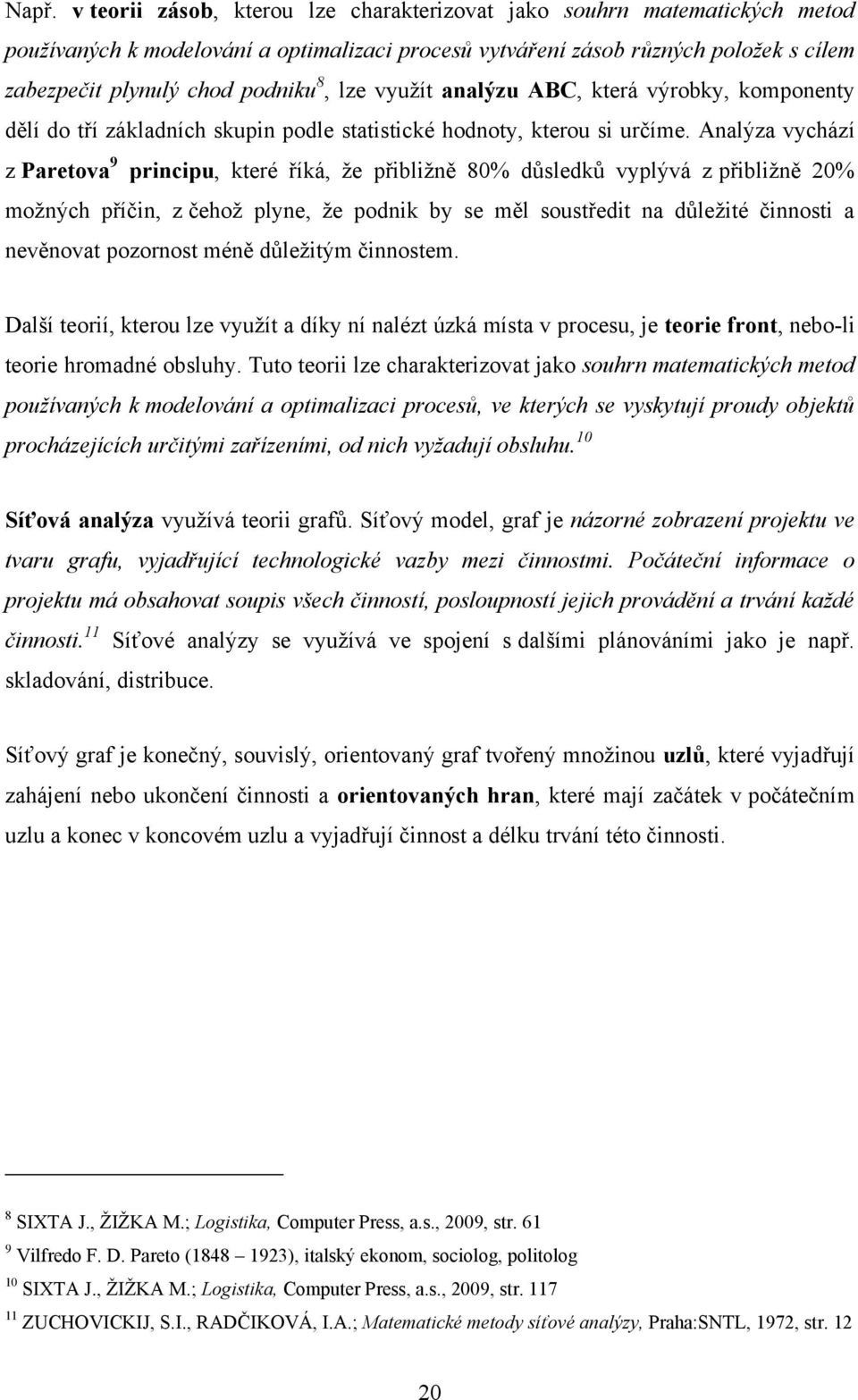 Např. v teorii zásob, kterou lze charakterizovat jako souhrn matematických metod používaných k modelování a optimalizaci procesů vytváření zásob různých položek s cílem zabezpečit plynulý chod podniku$^8$, lze využít analýzu ABC, která výrobky, komponenty dělí do tří základních skupin podle statistické hodnoty, kterou si určíme. Analýza vychází z Paretova$^9$ principu, které říká, že přibližně 80% důsledků vyplývá z přibližně 20% možných příčin, z čehož plyne, že podnik by se měl soustředit na důležité činnosti a nevěnovat pozornost méně důležitým činnostem.

Další teorií, kterou lze využít a díky ní nalézt úzká místa v procesu, je teorie front, nebo-li teorie hromadné obsluhy. Tuto teorii lze charakterizovat jako souhrn matematických metod používaných k modelování a optimalizaci procesů, ve kterých se vyskytují proudy objektů procházejících určitými zařízeními, od nich vyžadují obsluhu.$^{10}$

Síťová analýza využívá teorii grafů. Síťový model, graf je názorné zobrazení projektu ve tvaru grafu, vyjadřující technologické vazby mezi činnostmi. Počáteční informace o projektu má obsahovat soupis všech činností, posloupností jejich provádění a trvání každé činnosti.$^{11}$ Síťové analýzy se využívá ve spojení s dalšími plánováními jako je např. skladování, distribuce.

Síťový graf je konečný, souvislý, orientovaný graf tvořený množinou uzlů, které vyjadřují zahájení nebo ukončení činnosti a orientovaných hran, které mají začátek v počátečním uzlu a konec v koncovém uzlu a vyjadřují činnost a délku trvání této činnosti.

$^8$ SIXTA J., ŽIŽKA M.; Logistika, Computer Press, a.s., 2009, str. 61
$^9$ Vilfredo F. D. Pareto (1848 – 1923), italský ekonom, sociolog, politolog
$^{10}$ SIXTA J., ŽIŽKA M.; Logistika, Computer Press, a.s., 2009, str. 117
$^{11}$ ZUCHOVICKIJ, S.I., RADČIKOVÁ, I.A.; Matematické metody síťové analýzy, Praha:SNTL, 1972, str. 12

20